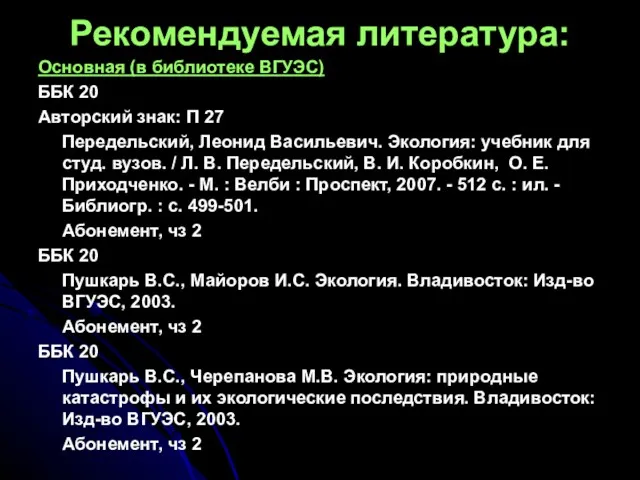 Рекомендуемая литература:

Основная (в библиотеке ВГУЭС)

ББК 20

Авторский знак: П 27

Передельский, Леонид Васильевич. Экология: учебник для студ. вузов. / Л. В. Передельский, В. И. Коробкин, О. Е. Приходченко. - М. : Велби : Проспект, 2007. - 512 с. : ил. - Библиогр. : с. 499-501.

Абонемент, чз 2

ББК 20

Пушкарь В.С., Майоров И.С. Экология. Владивосток: Изд-во ВГУЭС, 2003.

Абонемент, чз 2

ББК 20

Пушкарь В.С., Черепанова М.В. Экология: природные катастрофы и их экологические последствия. Владивосток: Изд-во ВГУЭС, 2003.

Абонемент, чз 2